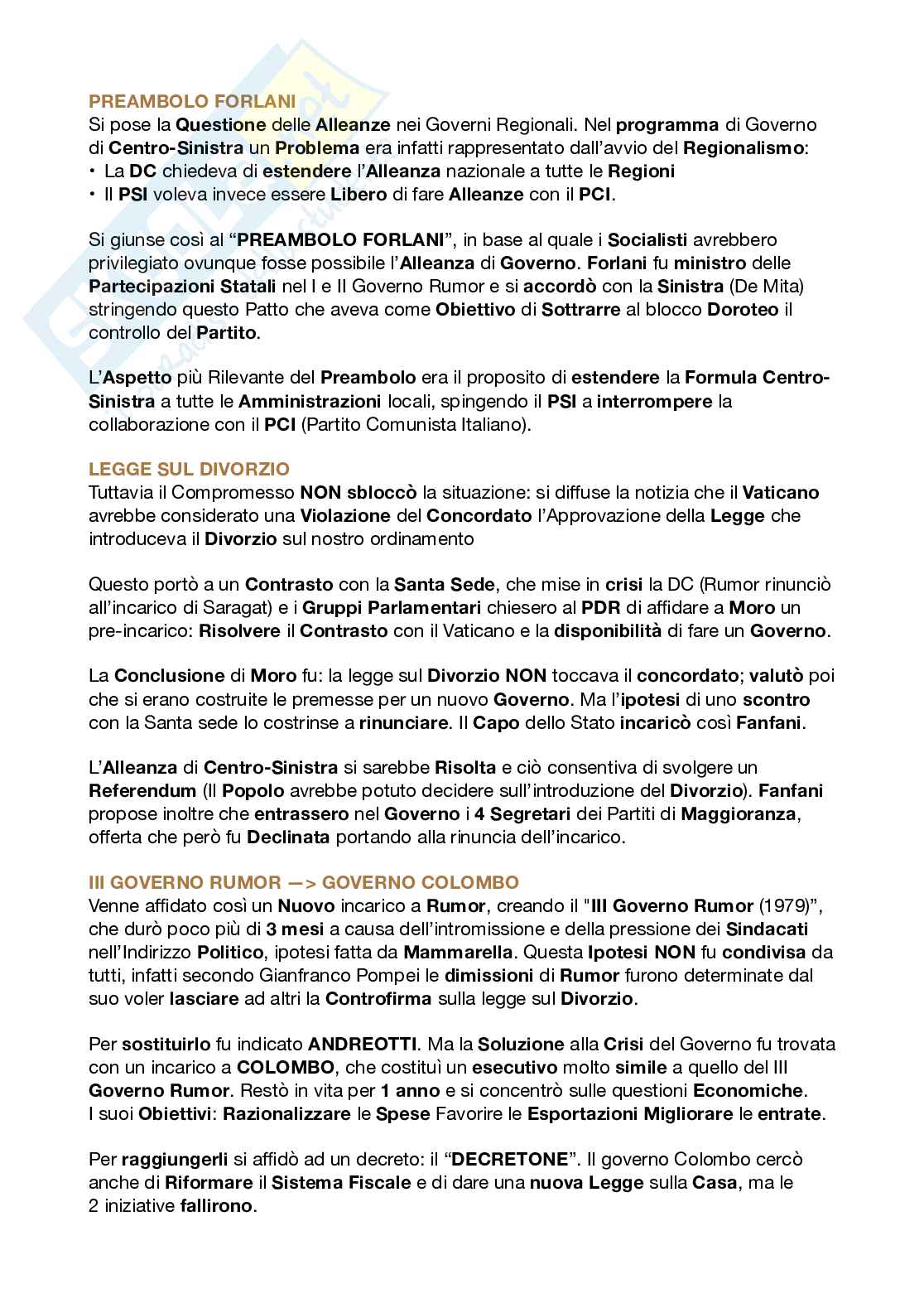 PREAMBOLO FORLANI
Si pose la Questione delle Alleanze nei Governi Regionali. Nel programma di Governo di Centro-Sinistra un Problema era infatti rappresentato dall'avvio del Regionalismo:
• La DC chiedeva di estendere l'Alleanza nazionale a tutte le Regioni
• Il PSI voleva invece essere Libero di fare Alleanze con il PCI.

Si giunse così al "PREAMBOLO FORLANI", in base al quale i Socialisti avrebbero privilegiato ovunque fosse possibile l'Alleanza di Governo. Forlani fu ministro delle Partecipazioni Statali nel I e II Governo Rumor e si accordò con la Sinistra (De Mita) stringendo questo Patto che aveva come Obiettivo di Sottrarre al blocco Doroteo il controllo del Partito.

L'Aspetto più Rilevante del Preambolo era il proposito di estendere la Formula Centro-Sinistra a tutte le Amministrazioni locali, spingendo il PSI a interrompere la collaborazione con il PCI (Partito Comunista Italiano).

LEGGE SUL DIVORZIO
Tuttavia il Compromesso NON sbloccò la situazione: si diffuse la notizia che il Vaticano avrebbe considerato una Violazione del Concordato l'Approvazione della Legge che introduceva il Divorzio sul nostro ordinamento

Questo portò a un Contrasto con la Santa Sede, che mise in crisi la DC (Rumor rinunciò all'incarico di Saragat) e i Gruppi Parlamentari chiesero al PDR di affidare a Moro un pre-incarico: Risolvere il Contrasto con il Vaticano e la disponibilità di fare un Governo.

La Conclusione di Moro fu: la legge sul Divorzio NON toccava il concordato; valutò poi che si erano costruite le premesse per un nuovo Governo. Ma l'ipotesi di uno scontro con la Santa sede lo costrinse a rinunciare. Il Capo dello Stato incaricò così Fanfani.

L'Alleanza di Centro-Sinistra si sarebbe Risolta e ciò consentiva di svolgere un Referendum (Il Popolo avrebbe potuto decidere sull'introduzione del Divorzio). Fanfani propose inoltre che entrassero nel Governo i 4 Segretari dei Partiti di Maggioranza, offerta che però fu Declinata portando alla rinuncia dell'incarico.

III GOVERNO RUMOR —> GOVERNO COLOMBO
Venne affidato così un Nuovo incarico a Rumor, creando il "III Governo Rumor (1979)", che durò poco più di 3 mesi a causa dell'intromissione e della pressione dei Sindacati nell'Indirizzo Politico, ipotesi fatta da Mammarella. Questa Ipotesi NON fu condivisa da tutti, infatti secondo Gianfranco Pompei le dimissioni di Rumor furono determinate dal suo voler lasciare ad altri la Controfirma sulla legge sul Divorzio.

Per sostituirlo fu indicato ANDREOTTI. Ma la Soluzione alla Crisi del Governo fu trovata con un incarico a COLOMBO, che costituì un esecutivo molto simile a quello del III Governo Rumor. Restò in vita per 1 anno e si concentrò sulle questioni Economiche.
I suoi Obiettivi: Razionalizzare le Spese Favorire le Esportazioni Migliorare le entrate.

Per raggiungerli si affidò ad un decreto: il "DECRETONE". Il governo Colombo cercò anche di Riformare il Sistema Fiscale e di dare una nuova Legge sulla Casa, ma le 2 iniziative fallirono.